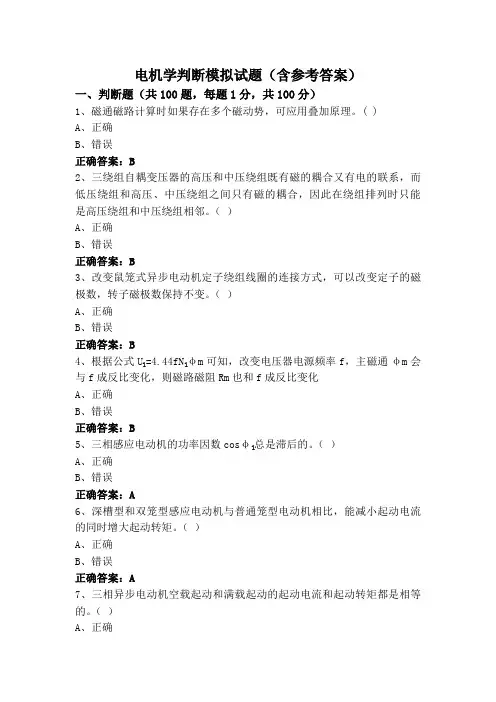 电机学判断模拟试题（含参考答案）

一、判断题（共 100 题，每题 1 分，共 100 分）

1、磁通磁路计算时如果存在多个磁动势，可应用叠加原理。（ ）

A、正确

B、错误

正确答案：B

2、三绕组自耦变压器的高压和中压绕组既有磁的耦合又有电的联系，而低压绕组和高压、中压绕组之间只有磁的耦合，因此在绕组排列时只能是高压绕组和中压绕组相邻。（ ）

A、正确

B、错误

正确答案：B

3、改变鼠笼式异步电动机定子绕组线圈的连接方式，可以改变定子的磁极数，转子磁极数保持不变。（ ）

A、正确

B、错误

正确答案：B

4、根据公式 $U_1=4.44fN_1\phi m$ 可知，改变电压器电源频率 f，主磁通 φm 会与 f 成反比变化，则磁路磁阻 Rm 也和 f 成反比变化

A、正确

B、错误

正确答案：B

5、三相感应电动机的功率因数 $\cos\phi_1$总是滞后的。（ ）

A、正确

B、错误

正确答案：A

6、深槽型和双笼型感应电动机与普通笼型电动机相比，能减小起动电流的同时增大起动转矩。（ ）

A、正确

B、错误

正确答案：A

7、三相异步电动机空载起动和满载起动的起动电流和起动转矩都是相等的。（ ）

A、正确